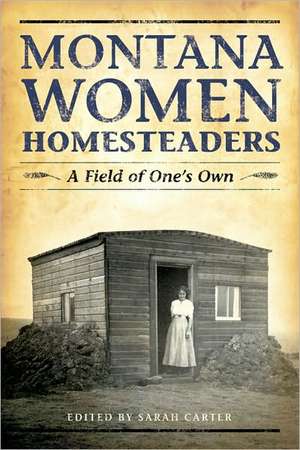 MONTANA WOMEN HOMESTEADERS

A Field of One's Own

EDITED BY SARAH CARTER